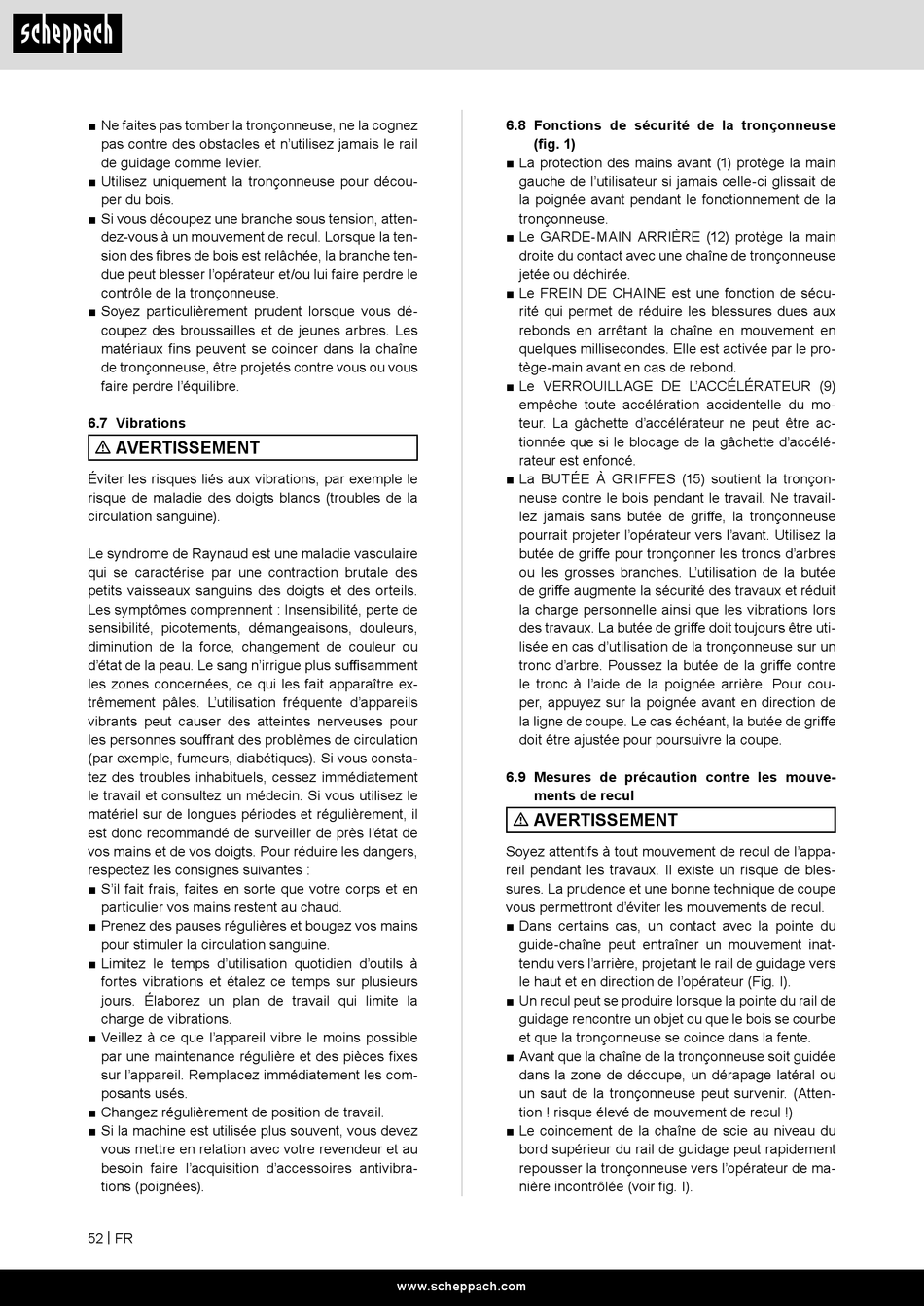 scheppach

■ Ne faites pas tomber la tronçonneuse, ne la cognez pas contre des obstacles et n'utilisez jamais le rail de guidage comme levier.
■ Utilisez uniquement la tronçonneuse pour découper du bois.
■ Si vous découpez une branche sous tension, attendez-vous à un mouvement de recul. Lorsque la tension des fibres de bois est relâchée, la branche tendue peut blesser l'opérateur et/ou lui faire perdre le contrôle de la tronçonneuse.
■ Soyez particulièrement prudent lorsque vous découpez des broussailles et de jeunes arbres. Les matériaux fins peuvent se coincer dans la chaîne de tronçonneuse, être projetés contre vous ou vous faire perdre l'équilibre.

6.7 Vibrations

⚠ AVERTISSEMENT

Éviter les risques liés aux vibrations, par exemple le risque de maladie des doigts blancs (troubles de la circulation sanguine).

Le syndrome de Raynaud est une maladie vasculaire qui se caractérise par une contraction brutale des petits vaisseaux sanguins des doigts et des orteils. Les symptômes comprennent : Insensibilité, perte de sensibilité, picotements, démangeaisons, douleurs, diminution de la force, changement de couleur ou d'état de la peau. Le sang n'irrigue plus suffisamment les zones concernées, ce qui les fait apparaître extrêmement pâles. L'utilisation fréquente d'appareils vibrants peut causer des atteintes nerveuses pour les personnes souffrant des problèmes de circulation (par exemple, fumeurs, diabétiques). Si vous constatez des troubles inhabituels, cessez immédiatement le travail et consultez un médecin. Si vous utilisez le matériel sur de longues périodes et régulièrement, il est donc recommandé de surveiller de près l'état de vos mains et de vos doigts. Pour réduire les dangers, respectez les consignes suivantes :
■ S'il fait frais, faites en sorte que votre corps et en particulier vos mains restent au chaud.
■ Prenez des pauses régulières et bougez vos mains pour stimuler la circulation sanguine.
■ Limitez le temps d'utilisation quotidien d'outils à fortes vibrations et étalez ce temps sur plusieurs jours. Élaborez un plan de travail qui limite la charge de vibrations.
■ Veillez à ce que l'appareil vibre le moins possible par une maintenance régulière et des pièces fixes sur l'appareil. Remplacez immédiatement les composants usés.
■ Changez régulièrement de position de travail.
■ Si la machine est utilisée plus souvent, vous devez vous mettre en relation avec votre revendeur et au besoin faire l'acquisition d'accessoires antivibrations (poignées).

6.8 Fonctions de sécurité de la tronçonneuse (fig. 1)
■ La protection des mains avant (1) protège la main gauche de l'utilisateur si jamais celle-ci glissait de la poignée avant pendant le fonctionnement de la tronçonneuse.
■ Le GARDE-MAIN ARRIÈRE (12) protège la main droite du contact avec une chaîne de tronçonneuse jetée ou déchirée.
■ Le FREIN DE CHAINE est une fonction de sécurité qui permet de réduire les blessures dues aux rebonds en arrêtant la chaîne en mouvement en quelques millisecondes. Elle est activée par le protège-main avant en cas de rebond.
■ Le VERROUILLAGE DE L'ACCÉLÉRATEUR (9) empêche toute accélération accidentelle du moteur. La gâchette d'accélérateur ne peut être actionnée que si le blocage de la gâchette d'accélérateur est enfoncé.
■ La BUTÉE À GRIFFES (15) soutient la tronçonneuse contre le bois pendant le travail. Ne travaillez jamais sans butée de griffe, la tronçonneuse pourrait projeter l'opérateur vers l'avant. Utilisez la butée de griffe pour tronçonner les troncs d'arbres ou les grosses branches. L'utilisation de la butée de griffe augmente la sécurité des travaux et réduit la charge personnelle ainsi que les vibrations lors des travaux. La butée de griffe doit toujours être utilisée en cas d'utilisation de la tronçonneuse sur un tronc d'arbre. Poussez la butée de la griffe contre le tronc à l'aide de la poignée arrière. Pour couper, appuyez sur la poignée avant en direction de la ligne de coupe. Le cas échéant, la butée de griffe doit être ajustée pour poursuivre la coupe.

6.9 Mesures de précaution contre les mouvements de recul

⚠ AVERTISSEMENT

Soyez attentifs à tout mouvement de recul de l'appareil pendant les travaux. Il existe un risque de blessures. La prudence et une bonne technique de coupe vous permettront d'éviter les mouvements de recul.
■ Dans certains cas, un contact avec la pointe du guide-chaîne peut entraîner un mouvement inattendu vers l'arrière, projetant le rail de guidage vers le haut et en direction de l'opérateur (Fig. I).
■ Un recul peut se produire lorsque la pointe du rail de guidage rencontre un objet ou que le bois se courbe et que la tronçonneuse se coince dans la fente.
■ Avant que la chaîne de la tronçonneuse soit guidée dans la zone de découpe, un dérapage latéral ou un saut de la tronçonneuse peut survenir. (Attention ! risque élevé de mouvement de recul !)
■ Le coincement de la chaîne de scie au niveau du bord supérieur du rail de guidage peut rapidement repousser la tronçonneuse vers l'opérateur de manière incontrôlée (voir fig. I).

52 | FR

www.scheppach.com